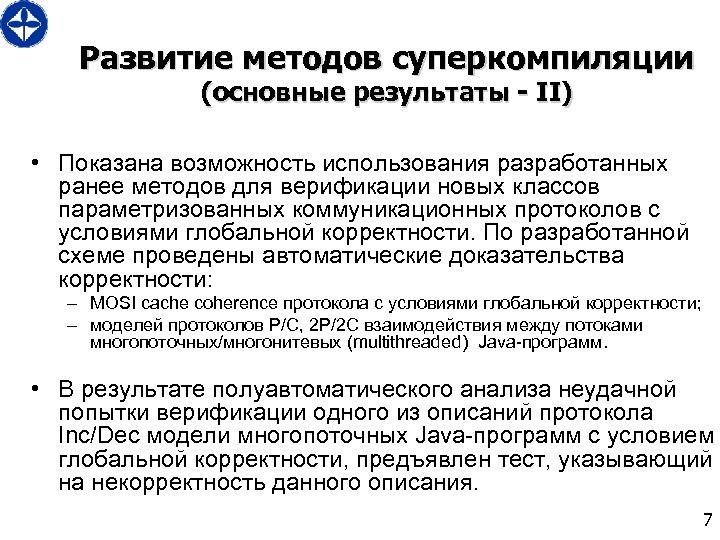 Развитие методов суперкомпиляции
(основные результаты - II)

• Показана возможность использования разработанных ранее методов для верификации новых классов параметризованных коммуникационных протоколов с условиями глобальной корректности. По разработанной схеме проведены автоматические доказательства корректности:
– MOSI cache coherence протокола с условиями глобальной корректности;
– моделей протоколов P/C, 2P/2C взаимодействия между потоками многопоточных/многонитевых (multithreaded) Java-программ.

• В результате полуавтоматического анализа неудачной попытки верификации одного из описаний протокола Inc/Dec модели многопоточных Java-программ с условием глобальной корректности, предъявлен тест, указывающий на некорректность данного описания.

7